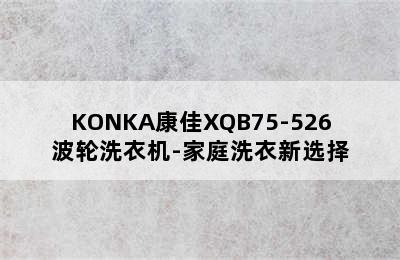 KONKA康佳XQB75-526
波轮洗衣机-家庭洗衣新选择